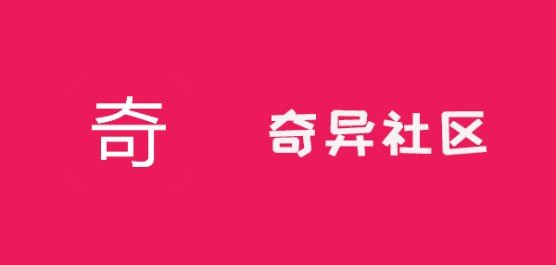 奇

奇异社区